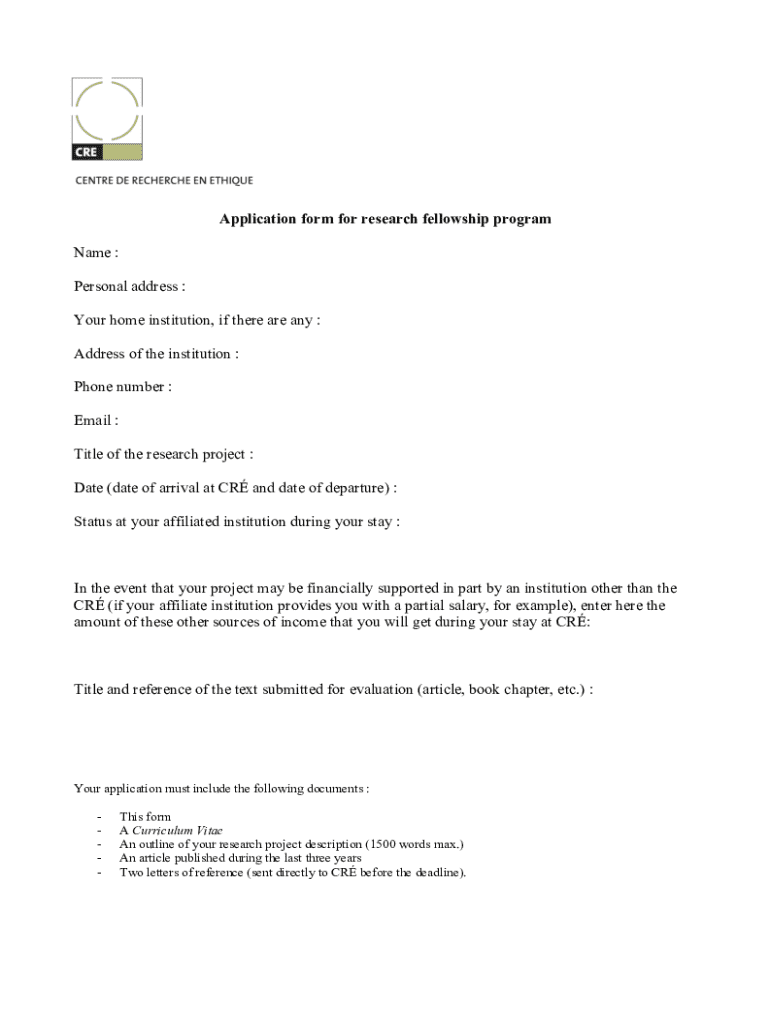 CRE

CENTRE DE RECHERCHE EN ETHIQUE

Application form for research fellowship program

Name :

Personal address :

Your home institution, if there are any :

Address of the institution :

Phone number :

Email :

Title of the research project :

Date (date of arrival at CRÉ and date of departure) :

Status at your affiliated institution during your stay :

In the event that your project may be financially supported in part by an institution other than the CRÉ (if your affiliate institution provides you with a partial salary, for example), enter here the amount of these other sources of income that you will get during your stay at CRÉ:

Title and reference of the text submitted for evaluation (article, book chapter, etc.) :

Your application must include the following documents :

- This form
- A Curriculum Vitae
- An outline of your research project description (1500 words max.)
- An article published during the last three years
- Two letters of reference (sent directly to CRÉ before the deadline).